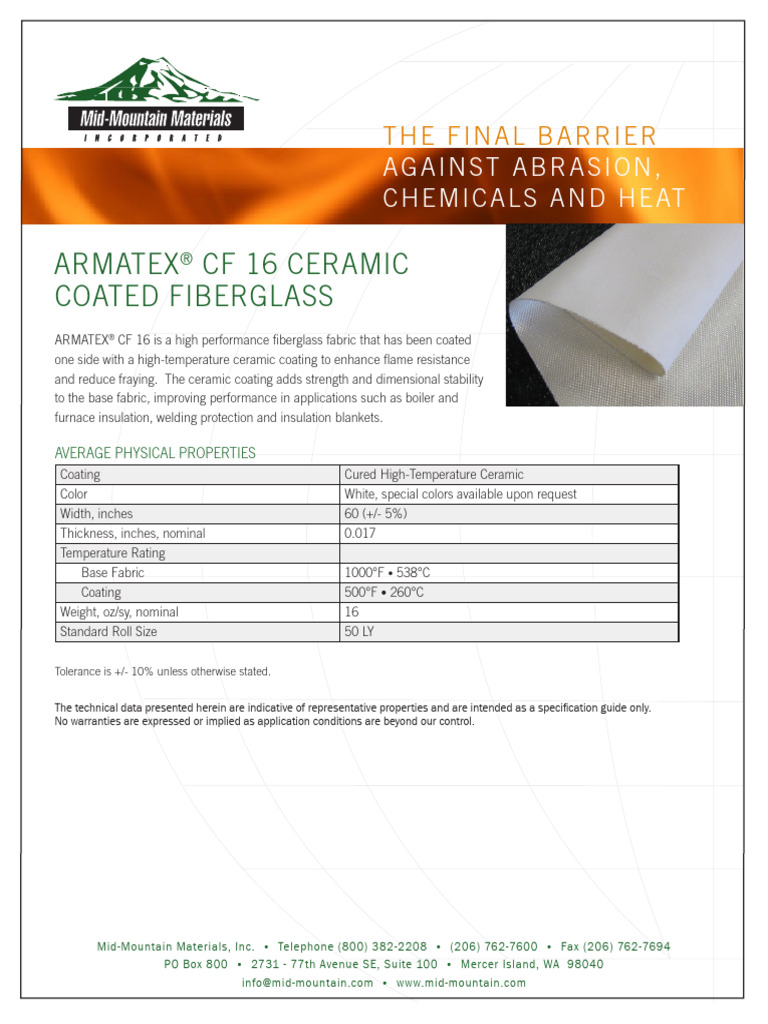 Mid-Mountain Materials
INCORPORATED

THE FINAL BARRIER
AGAINST ABRASION, CHEMICALS AND HEAT

ARMATEX® CF 16 CERAMIC COATED FIBERGLASS

ARMATEX® CF 16 is a high performance fiberglass fabric that has been coated one side with a high-temperature ceramic coating to enhance flame resistance and reduce fraying. The ceramic coating adds strength and dimensional stability to the base fabric, improving performance in applications such as boiler and furnace insulation, welding protection and insulation blankets.

AVERAGE PHYSICAL PROPERTIES

| Coating | Cured High-Temperature Ceramic |
|---|---|
| Color | White, special colors available upon request |
| Width, inches | 60 (+/- 5%) |
| Thickness, inches, nominal | 0.017 |
| Temperature Rating | |
| Base Fabric | 1000°F • 538°C |
| Coating | 500°F • 260°C |
| Weight, oz/sy, nominal | 16 |
| Standard Roll Size | 50 LY |

Tolerance is +/- 10% unless otherwise stated.

The technical data presented herein are indicative of representative properties and are intended as a specification guide only. No warranties are expressed or implied as application conditions are beyond our control.

Mid-Mountain Materials, Inc. • Telephone (800) 382-2208 • (206) 762-7600 • Fax (206) 762-7694
PO Box 800 • 2731 - 77th Avenue SE, Suite 100 • Mercer Island, WA 98040
info@mid-mountain.com • www.mid-mountain.com